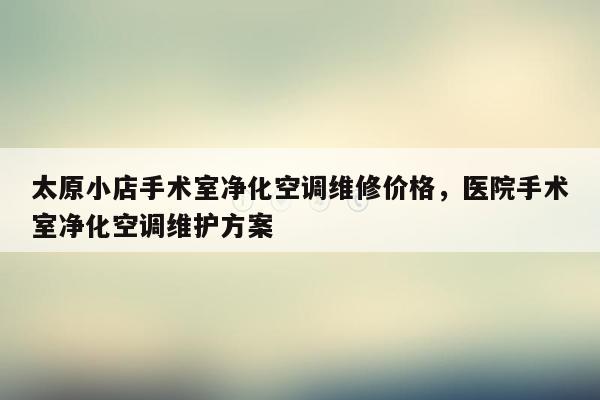 太原小店手术室净化空调维修价格，医院手术室净化空调维护方案